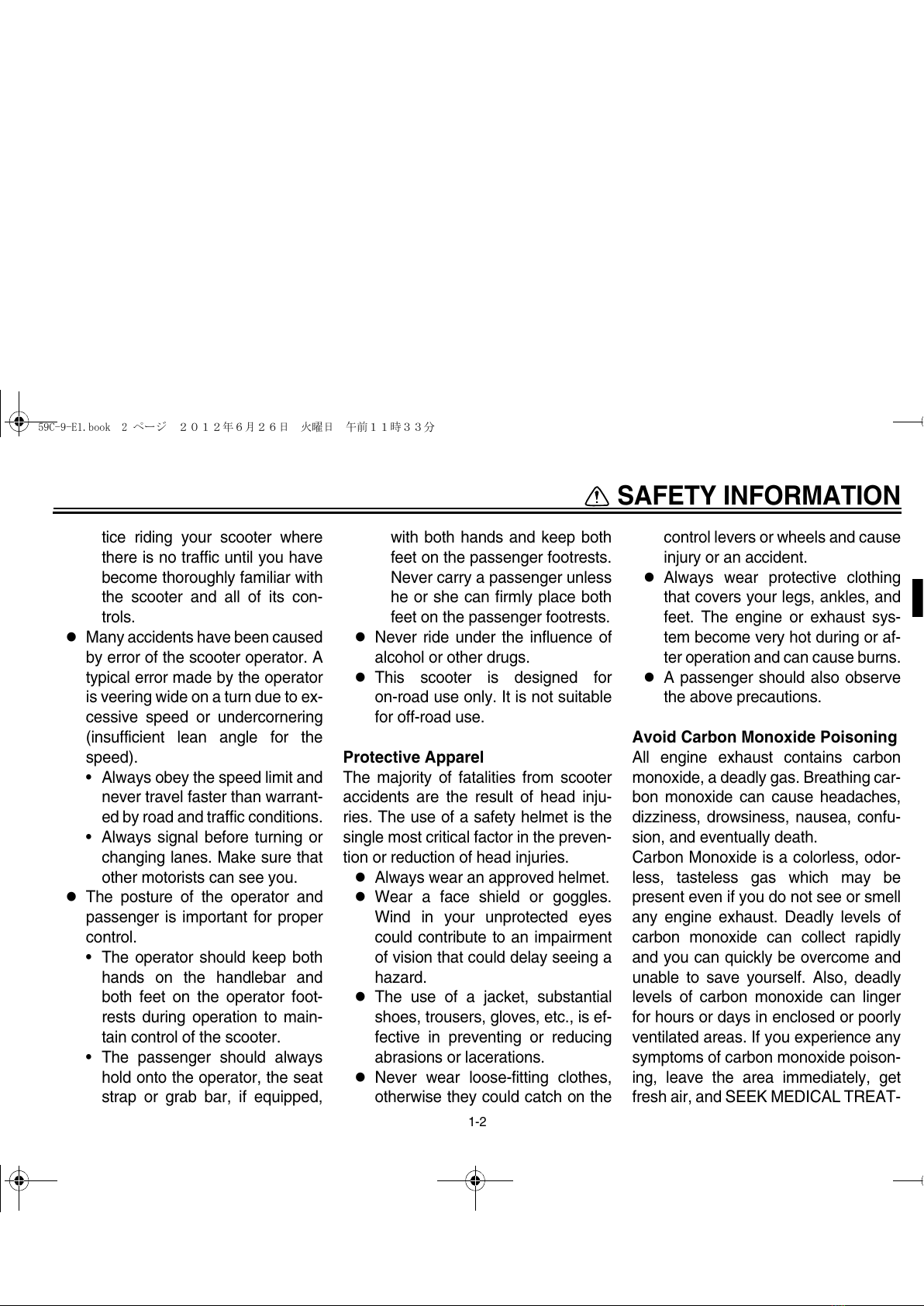 59C-9-E1.book 2 ページ ２０１２年６月２６日 火曜日 午前１１時３３分

SAFETY INFORMATION

tice riding your scooter where there is no traffic until you have become thoroughly familiar with the scooter and all of its controls.

● Many accidents have been caused by error of the scooter operator. A typical error made by the operator is veering wide on a turn due to excessive speed or undercornering (insufficient lean angle for the speed).
• Always obey the speed limit and never travel faster than warranted by road and traffic conditions.
• Always signal before turning or changing lanes. Make sure that other motorists can see you.

● The posture of the operator and passenger is important for proper control.
• The operator should keep both hands on the handlebar and both feet on the operator footrests during operation to maintain control of the scooter.
• The passenger should always hold onto the operator, the seat strap or grab bar, if equipped, with both hands and keep both feet on the passenger footrests. Never carry a passenger unless he or she can firmly place both feet on the passenger footrests.

● Never ride under the influence of alcohol or other drugs.

● This scooter is designed for on-road use only. It is not suitable for off-road use.

Protective Apparel
The majority of fatalities from scooter accidents are the result of head injuries. The use of a safety helmet is the single most critical factor in the prevention or reduction of head injuries.
● Always wear an approved helmet.
● Wear a face shield or goggles. Wind in your unprotected eyes could contribute to an impairment of vision that could delay seeing a hazard.
● The use of a jacket, substantial shoes, trousers, gloves, etc., is effective in preventing or reducing abrasions or lacerations.
● Never wear loose-fitting clothes, otherwise they could catch on the control levers or wheels and cause injury or an accident.
● Always wear protective clothing that covers your legs, ankles, and feet. The engine or exhaust system become very hot during or after operation and can cause burns.
● A passenger should also observe the above precautions.

Avoid Carbon Monoxide Poisoning
All engine exhaust contains carbon monoxide, a deadly gas. Breathing carbon monoxide can cause headaches, dizziness, drowsiness, nausea, confusion, and eventually death.
Carbon Monoxide is a colorless, odorless, tasteless gas which may be present even if you do not see or smell any engine exhaust. Deadly levels of carbon monoxide can collect rapidly and you can quickly be overcome and unable to save yourself. Also, deadly levels of carbon monoxide can linger for hours or days in enclosed or poorly ventilated areas. If you experience any symptoms of carbon monoxide poisoning, leave the area immediately, get fresh air, and SEEK MEDICAL TREAT-

1-2